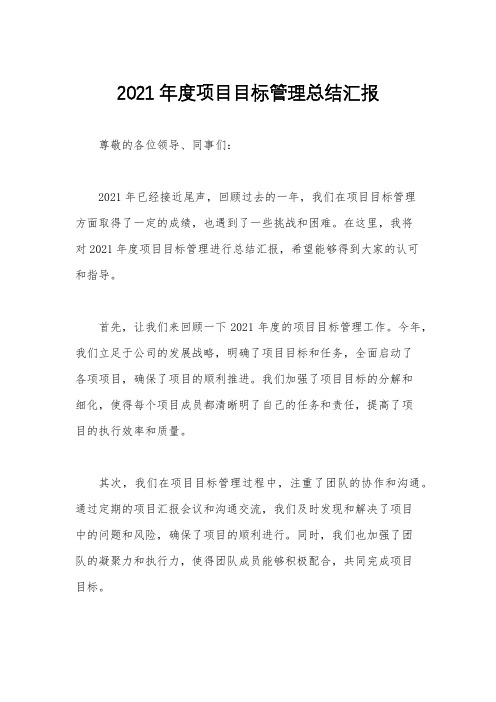 2021 年度项目目标管理总结汇报

尊敬的各位领导、同事们:

2021 年已经接近尾声，回顾过去的一年，我们在项目目标管理方面取得了一定的成绩，也遇到了一些挑战和困难。在这里，我将对 2021 年度项目目标管理进行总结汇报，希望能够得到大家的认可和指导。

首先，让我们来回顾一下 2021 年度的项目目标管理工作。今年，我们立足于公司的发展战略，明确了项目目标和任务，全面启动了各项项目，确保了项目的顺利推进。我们加强了项目目标的分解和细化，使得每个项目成员都清晰明了自己的任务和责任，提高了项目的执行效率和质量。

其次，我们在项目目标管理过程中，注重了团队的协作和沟通。通过定期的项目汇报会议和沟通交流，我们及时发现和解决了项目中的问题和风险，确保了项目的顺利进行。同时，我们也加强了团队的凝聚力和执行力，使得团队成员能够积极配合，共同完成项目目标。